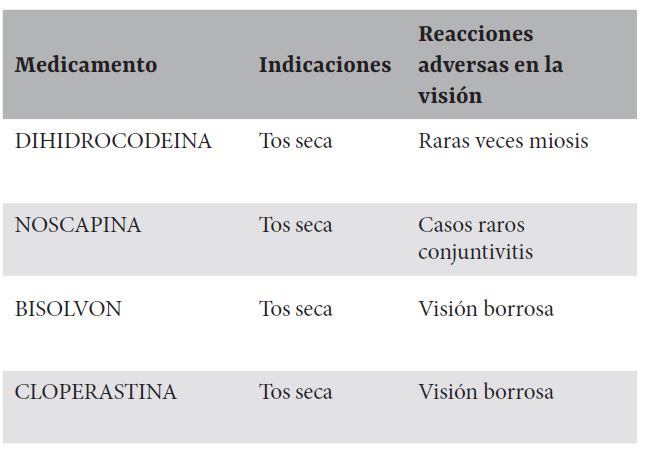 | Medicamento | Indicaciones | Reacciones adversas en la visión |
|---|---|---|
| DIHIDROCODEINA | Tos seca | Raras veces miosis |
| NOSCAPINA | Tos seca | Casos raros conjuntivitis |
| BISOLVON | Tos seca | Visión borrosa |
| CLOPERASTINA | Tos seca | Visión borrosa |